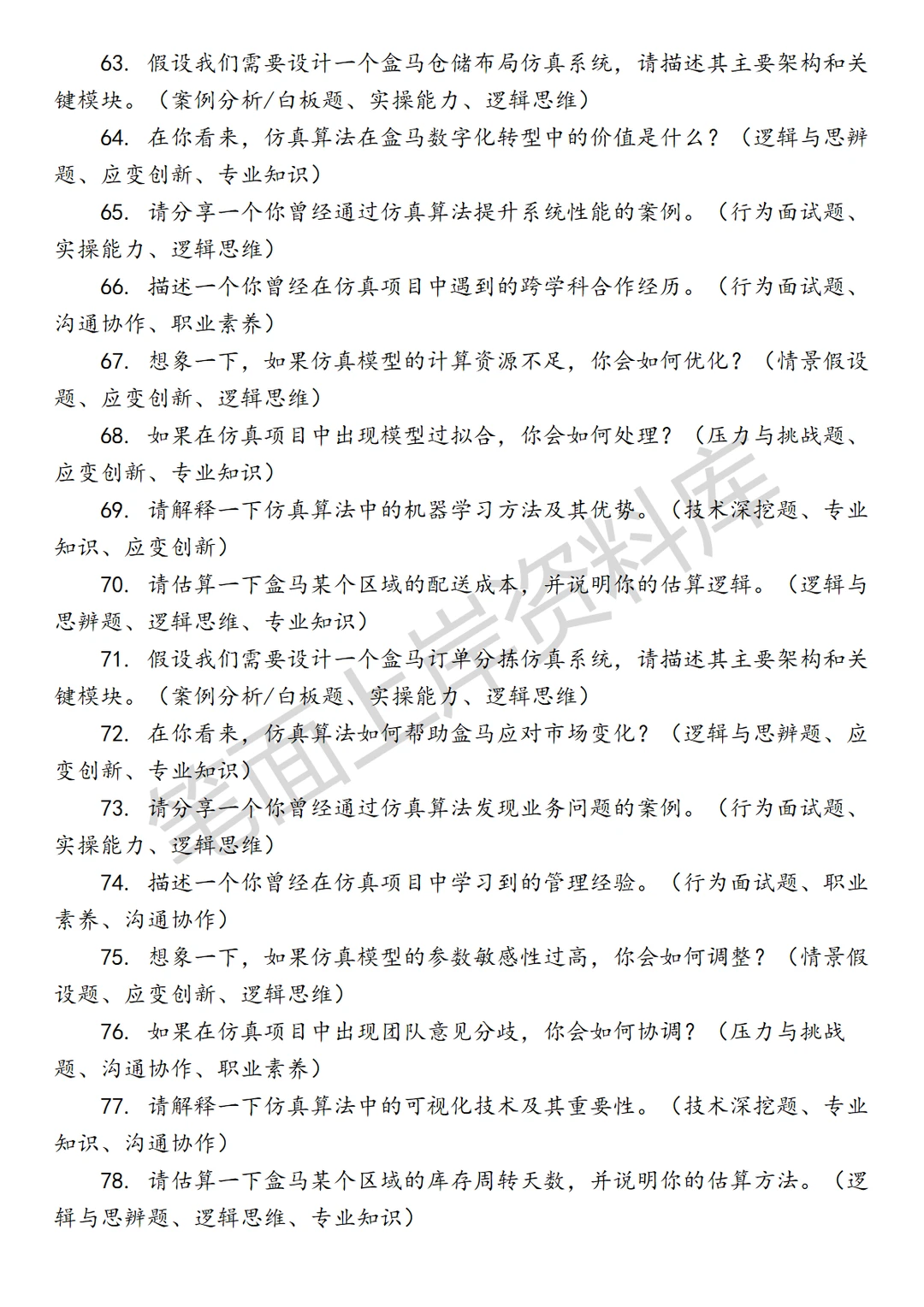 63. 假设我们需要设计一个盒马仓储布局仿真系统，请描述其主要架构和关键模块。（案例分析/白板题、实操能力、逻辑思维）

64. 在你看来，仿真算法在盒马数字化转型中的价值是什么？（逻辑与思辨题、应变创新、专业知识）

65. 请分享一个你曾经通过仿真算法提升系统性能的案例。（行为面试题、实操能力、逻辑思维）

66. 描述一个你曾经在仿真项目中遇到的跨学科合作经历。（行为面试题、沟通协作、职业素养）

67. 想象一下，如果仿真模型的计算资源不足，你会如何优化？（情景假设题、应变创新、逻辑思维）

68. 如果在仿真项目中出现模型过拟合，你会如何处理？（压力与挑战题、应变创新、专业知识）

69. 请解释一下仿真算法中的机器学习方法及其优势。（技术深挖题、专业知识、应变创新）

70. 请估算一下盒马某个区域的配送成本，并说明你的估算逻辑。（逻辑与思辨题、逻辑思维、专业知识）

71. 假设我们需要设计一个盒马订单分拣仿真系统，请描述其主要架构和关键模块。（案例分析/白板题、实操能力、逻辑思维）

72. 在你看来，仿真算法如何帮助盒马应对市场变化？（逻辑与思辨题、应变创新、专业知识）

73. 请分享一个你曾经通过仿真算法发现业务问题的案例。（行为面试题、实操能力、逻辑思维）

74. 描述一个你曾经在仿真项目中学习到的管理经验。（行为面试题、职业素养、沟通协作）

75. 想象一下，如果仿真模型的参数敏感性过高，你会如何调整？（情景假设题、应变创新、逻辑思维）

76. 如果在仿真项目中出现团队意见分歧，你会如何协调？（压力与挑战题、沟通协作、职业素养）

77. 请解释一下仿真算法中的可视化技术及其重要性。（技术深挖题、专业知识、沟通协作）

78. 请估算一下盒马某个区域的库存周转天数，并说明你的估算方法。（逻辑与思辨题、逻辑思维、专业知识）

笔面上岸资料库